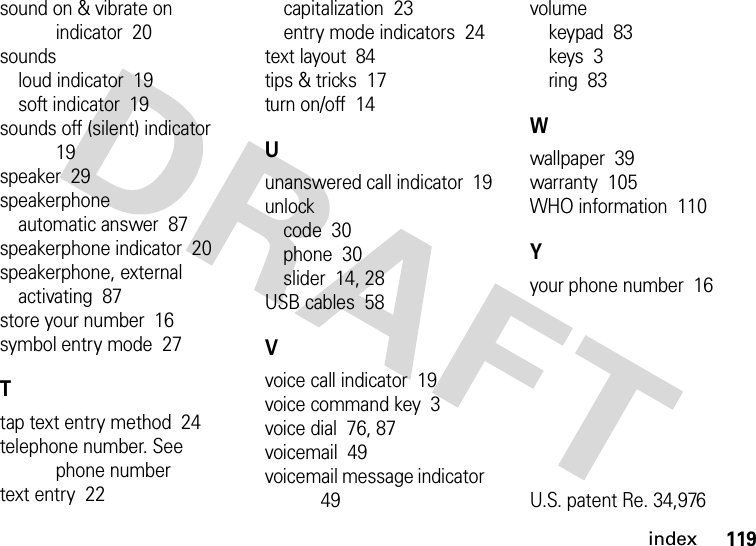 sound on & vibrate on indicator 20
sounds
loud indicator 19
soft indicator 19
sounds off (silent) indicator 19
speaker 29
speakerphone
automatic answer 87
speakerphone indicator 20
speakerphone, external
activating 87
store your number 16
symbol entry mode 27

T

tap text entry method 24
telephone number. See phone number
text entry 22
capitalization 23
entry mode indicators 24
text layout 84
tips & tricks 17
turn on/off 14

U

unanswered call indicator 19
unlock
code 30
phone 30
slider 14, 28
USB cables 58

V

voice call indicator 19
voice command key 3
voice dial 76, 87
voicemail 49
voicemail message indicator 49
volume
keypad 83
keys 3
ring 83

W

wallpaper 39
warranty 105
WHO information 110

Y

your phone number 16

U.S. patent Re. 34,976

DRAFT

index 119